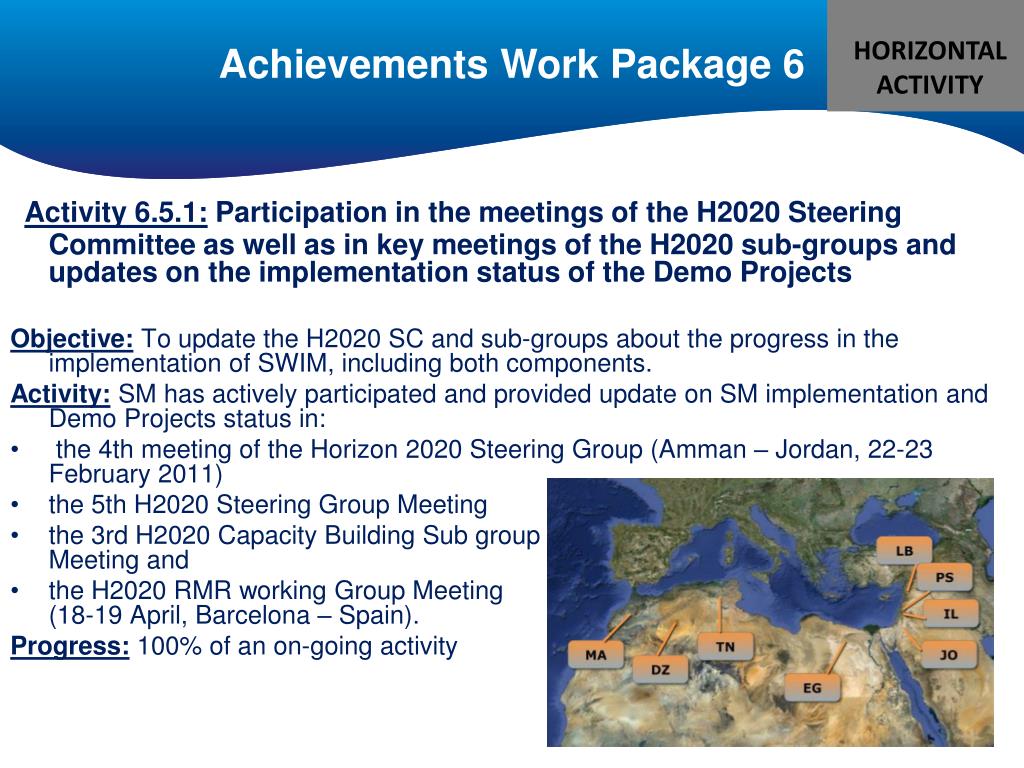 Achievements Work Package 6

HORIZONTAL ACTIVITY

Activity 6.5.1: Participation in the meetings of the H2020 Steering Committee as well as in key meetings of the H2020 sub-groups and updates on the implementation status of the Demo Projects

Objective: To update the H2020 SC and sub-groups about the progress in the implementation of SWIM, including both components.

Activity: SM has actively participated and provided update on SM implementation and Demo Projects status in:

• the 4th meeting of the Horizon 2020 Steering Group (Amman – Jordan, 22-23 February 2011)
• the 5th H2020 Steering Group Meeting
• the 3rd H2020 Capacity Building Sub group Meeting and
• the H2020 RMR working Group Meeting (18-19 April, Barcelona – Spain).

Progress: 100% of an on-going activity

LB
PS
IL
JO
MA
DZ
TN
EG